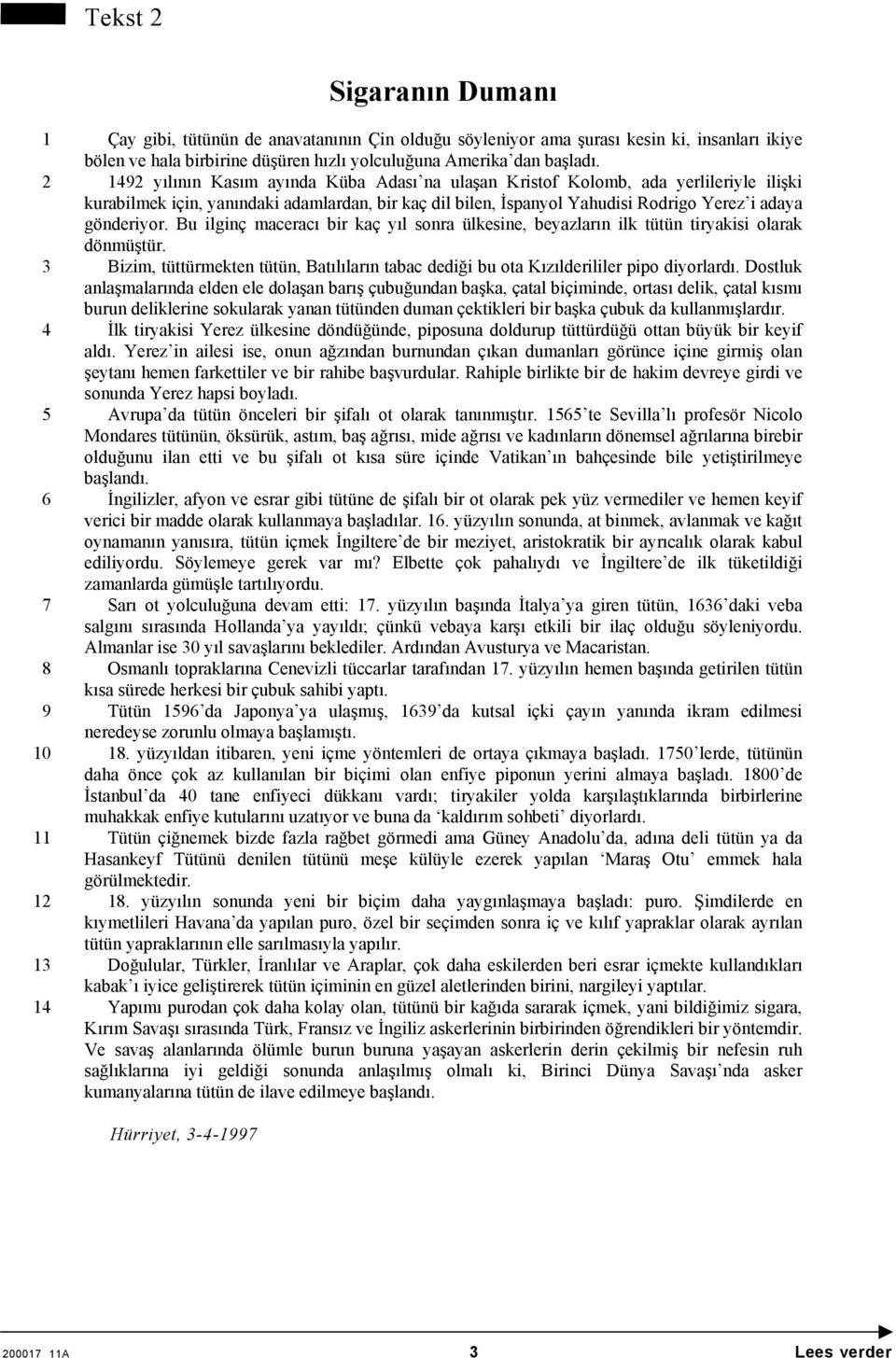 Tekst 2

Sigaranın Dumanı

1 Çay gibi, tütünün de anavatanının Çin olduğu söyleniyor ama şurası kesin ki, insanları ikiye bölen ve hala birbirine düşüren hızlı yolculuğuna Amerika'dan başladı.

2 1492 yılının Kasım ayında Küba Adası'na ulaşan Kristof Kolomb, ada yerlileriyle ilişki kurabilmek için, yanındaki adamlardan, bir kaç dil bilen, İspanyol Yahudisi Rodrigo Yerez'i adaya gönderiyor. Bu ilginç maceracı bir kaç yıl sonra ülkesine, beyazların ilk tütün tiryakisi olarak dönmüştür.

3 Bizim, tüttürmekten tütün, Batılıların tabac dediği bu ota Kızılderililer pipo diyorlardı. Dostluk anlaşmalarında elden ele dolaşan barış çubuğundan başka, çatal biçiminde, ortası delik, çatal kısmı burun deliklerine sokularak yanan tütünden duman çektikleri bir başka çubuk da kullanmışlardır.

4 İlk tiryakisi Yerez ülkesine döndüğünde, piposuna doldurup tüttürdüğü ottan büyük bir keyif aldı. Yerez'in ailesi ise, onun ağzından burnundan çıkan dumanları görünce içine girmiş olan şeytanı hemen farkettiler ve bir rahibe başvurdular. Rahiple birlikte bir de hakim devreye girdi ve sonunda Yerez hapsi boyladı.

5 Avrupa'da tütün önceleri bir şifalı ot olarak tanınmıştır. 1565'te Sevilla'lı profesör Nicolo Mondares tütünün, öksürük, astım, baş ağrısı, mide ağrısı ve kadınların dönemsel ağrılarına birebir olduğunu ilan etti ve bu şifalı ot kısa süre içinde Vatikan'ın bahçesinde bile yetiştirilmeye başlandı.

6 İngilizler, afyon ve esrar gibi tütüne de şifalı bir ot olarak pek yüz vermediler ve hemen keyif verici bir madde olarak kullanmaya başladılar. 16. yüzyılın sonunda, at binmek, avlanmak ve kağıt oynamanın yanısıra, tütün içmek İngiltere'de bir meziyet, aristokratik bir ayrıcalık olarak kabul ediliyordu. Söylemeye gerek var mı? Elbette çok pahalıydı ve İngiltere'de ilk tüketildiği zamanlarda gümüşle tartılıyordu.

7 Sarı ot yolculuğuna devam etti: 17. yüzyılın başında İtalya'ya giren tütün, 1636'daki veba salgını sırasında Hollanda'ya yayıldı; çünkü vebaya karşı etkili bir ilaç olduğu söyleniyordu. Almanlar ise 30 yıl savaşlarını beklediler. Ardından Avusturya ve Macaristan.

8 Osmanlı topraklarına Cenevizli tüccarlar tarafından 17. yüzyılın hemen başında getirilen tütün kısa sürede herkesi bir çubuk sahibi yaptı.

9 Tütün 1596'da Japonya'ya ulaşmış, 1639'da kutsal içki çayın yanında ikram edilmesi neredeyse zorunlu olmaya başlamıştı.

10 18. yüzyıldan itibaren, yeni içme yöntemleri de ortaya çıkmaya başladı. 1750'lerde, tütünün daha önce çok az kullanılan bir biçimi olan enfiye piponun yerini almaya başladı. 1800'de İstanbul'da 40 tane enfiyeci dükkanı vardı; tiryakiler yolda karşılaştıklarında birbirlerine muhakkak enfiye kutularını uzatıyor ve buna da 'kaldırım sohbeti' diyorlardı.

11 Tütün çiğnemek bizde fazla rağbet görmedi ama Güney Anadolu'da, adına deli tütün ya da Hasankeyf Tütünü denilen tütünü meşe külüyle ezerek yapılan 'Maraş Otu' emmek hala görülmektedir.

12 18. yüzyılın sonunda yeni bir biçim daha yaygınlaşmaya başladı: puro. Şimdilerde en kıymetlileri Havana'da yapılan puro, özel bir seçimden sonra iç ve kılıf yapraklar olarak ayrılan tütün yapraklarının elle sarılmasıyla yapılır.

13 Doğulular, Türkler, İranlılar ve Araplar, çok daha eskilerden beri esrar içmekte kullandıkları kabak'ı iyice geliştirerek tütün içiminin en güzel aletlerinden birini, nargileyi yaptılar.

14 Yapımı purodan çok daha kolay olan, tütünü bir kağıda sararak içmek, yani bildiğimiz sigara, Kırım Savaşı sırasında Türk, Fransız ve İngiliz askerlerinin birbirinden öğrendikleri bir yöntemdir. Ve savaş alanlarında ölümle burun buruna yaşayan askerlerin derin çekilmiş bir nefesin ruh sağlıklarına iyi geldiği sonunda anlaşılmış olmalı ki, Birinci Dünya Savaşı'nda asker kumanyalarına tütün de ilave edilmeye başlandı.

Hürriyet, 3-4-1997

200017 11A 3 Lees verder